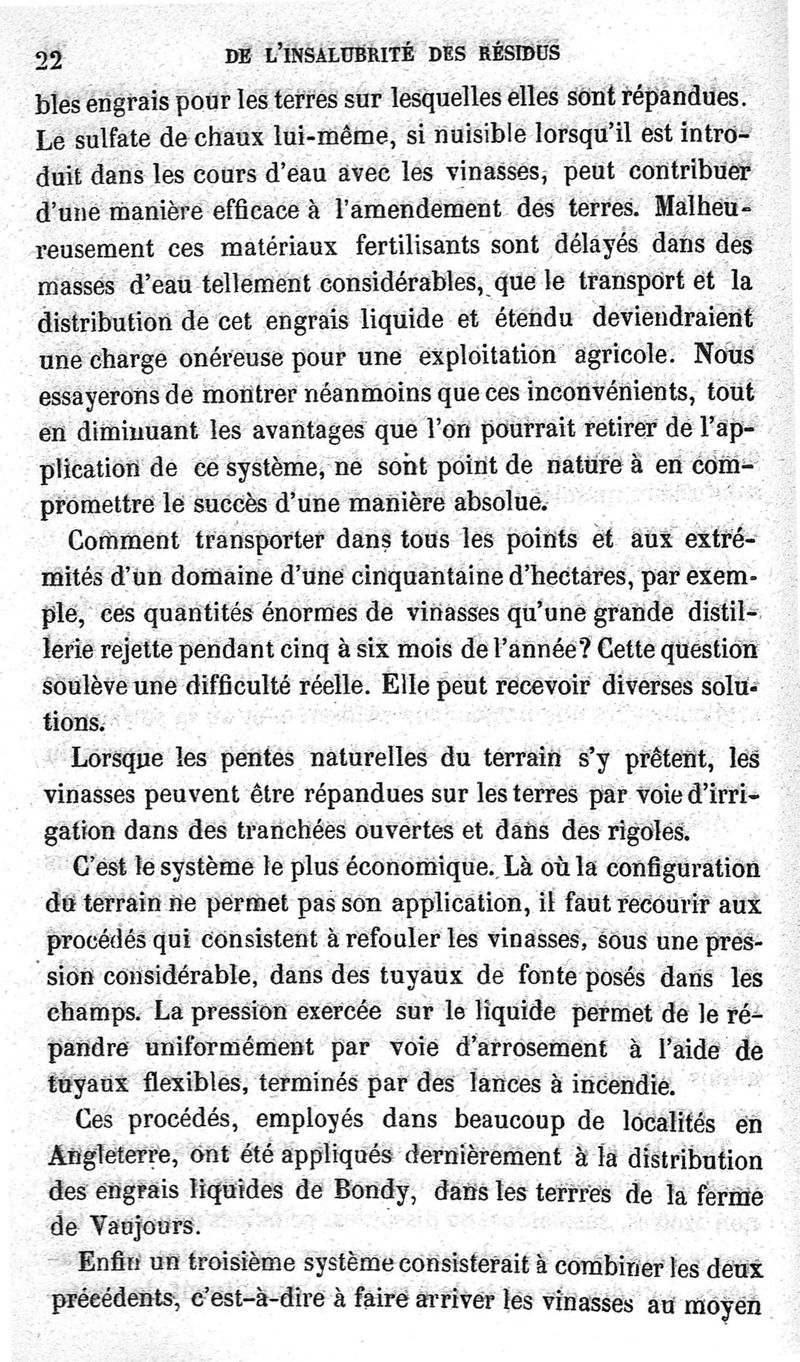 22 DE L'INSALUBRITÉ DES RÉSIDUS

bles engrais pour les terres sur lesquelles elles sont répandues. Le sulfate de chaux lui-même, si nuisible lorsqu'il est introduit dans les cours d'eau avec les vinasses, peut contribuer d'une manière efficace à l'amendement des terres. Malheureusement ces matériaux fertilisants sont délayés dans des masses d'eau tellement considérables, que le transport et la distribution de cet engrais liquide et étendu deviendraient une charge onéreuse pour une exploitation agricole. Nous essayerons de montrer néanmoins que ces inconvénients, tout en diminuant les avantages que l'on pourrait retirer de l'application de ce système, ne sont point de nature à en compromettre le succès d'une manière absolue.

Comment transporter dans tous les points et aux extrémités d'un domaine d'une cinquantaine d'hectares, par exemple, ces quantités énormes de vinasses qu'une grande distillerie rejette pendant cinq à six mois de l'année? Cette question soulève une difficulté réelle. Elle peut recevoir diverses solutions.

Lorsque les pentes naturelles du terrain s'y prêtent, les vinasses peuvent être répandues sur les terres par voie d'irrigation dans des tranchées ouvertes et dans des rigoles.

C'est le système le plus économique. Là où la configuration du terrain ne permet pas son application, il faut recourir aux procédés qui consistent à refouler les vinasses, sous une pression considérable, dans des tuyaux de fonte posés dans les champs. La pression exercée sur le liquide permet de le répandre uniformément par voie d'arrosement à l'aide de tuyaux flexibles, terminés par des lances à incendie.

Ces procédés, employés dans beaucoup de localités en Angleterre, ont été appliqués dernièrement à la distribution des engrais liquides de Bondy, dans les terrres de la ferme de Vaujours.

Enfin un troisième système consisterait à combiner les deux précédents, c'est-à-dire à faire arriver les vinasses au moyen